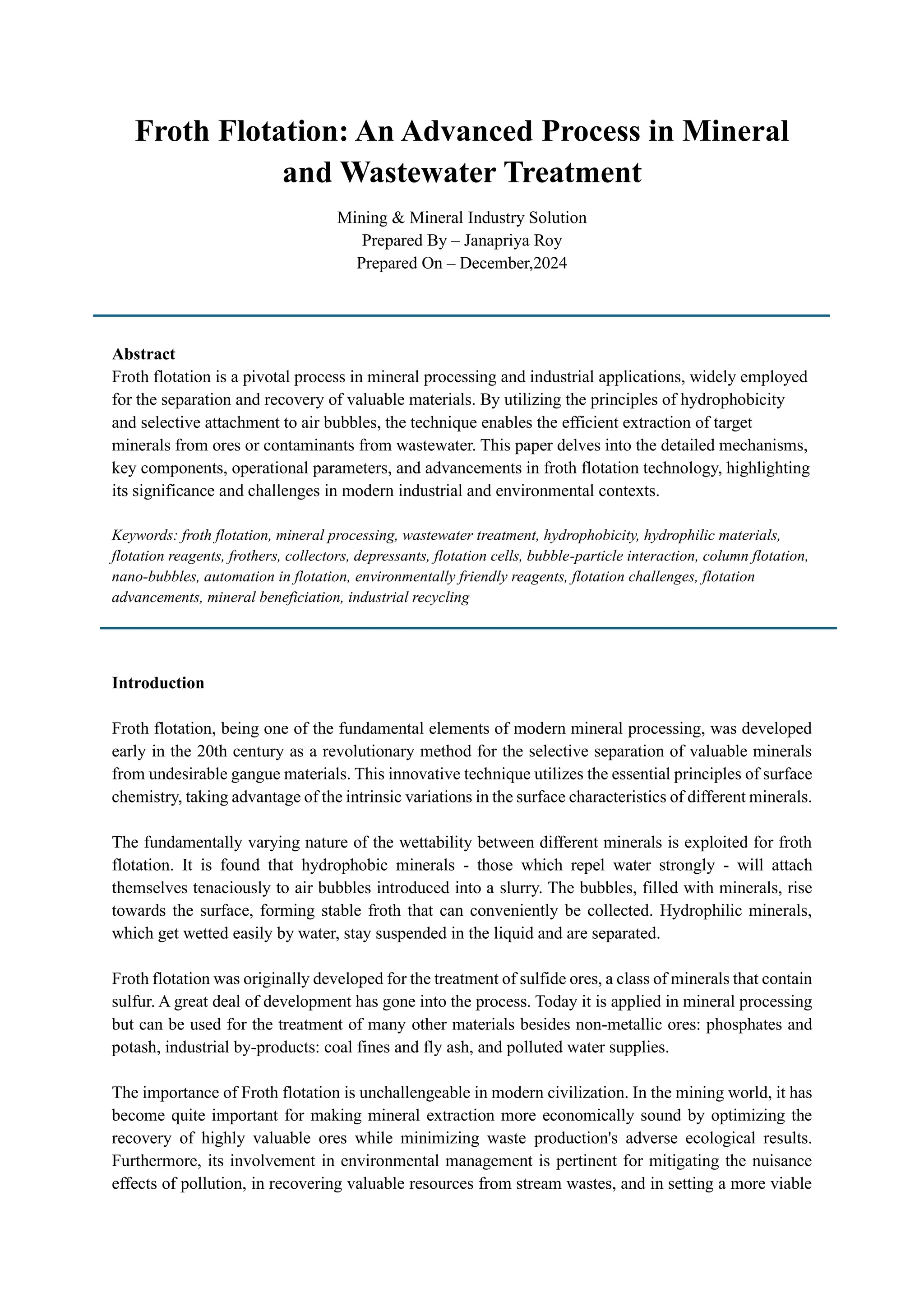 Froth Flotation: An Advanced Process in Mineral and Wastewater Treatment

Mining & Mineral Industry Solution
Prepared By – Janapriya Roy
Prepared On – December,2024

Abstract
Froth flotation is a pivotal process in mineral processing and industrial applications, widely employed for the separation and recovery of valuable materials. By utilizing the principles of hydrophobicity and selective attachment to air bubbles, the technique enables the efficient extraction of target minerals from ores or contaminants from wastewater. This paper delves into the detailed mechanisms, key components, operational parameters, and advancements in froth flotation technology, highlighting its significance and challenges in modern industrial and environmental contexts.

Keywords: froth flotation, mineral processing, wastewater treatment, hydrophobicity, hydrophilic materials, flotation reagents, frothers, collectors, depressants, flotation cells, bubble-particle interaction, column flotation, nano-bubbles, automation in flotation, environmentally friendly reagents, flotation challenges, flotation advancements, mineral beneficiation, industrial recycling

Introduction

Froth flotation, being one of the fundamental elements of modern mineral processing, was developed early in the 20th century as a revolutionary method for the selective separation of valuable minerals from undesirable gangue materials. This innovative technique utilizes the essential principles of surface chemistry, taking advantage of the intrinsic variations in the surface characteristics of different minerals.

The fundamentally varying nature of the wettability between different minerals is exploited for froth flotation. It is found that hydrophobic minerals - those which repel water strongly - will attach themselves tenaciously to air bubbles introduced into a slurry. The bubbles, filled with minerals, rise towards the surface, forming stable froth that can conveniently be collected. Hydrophilic minerals, which get wetted easily by water, stay suspended in the liquid and are separated.

Froth flotation was originally developed for the treatment of sulfide ores, a class of minerals that contain sulfur. A great deal of development has gone into the process. Today it is applied in mineral processing but can be used for the treatment of many other materials besides non-metallic ores: phosphates and potash, industrial by-products: coal fines and fly ash, and polluted water supplies.

The importance of Froth flotation is unchallengeable in modern civilization. In the mining world, it has become quite important for making mineral extraction more economically sound by optimizing the recovery of highly valuable ores while minimizing waste production's adverse ecological results. Furthermore, its involvement in environmental management is pertinent for mitigating the nuisance effects of pollution, in recovering valuable resources from stream wastes, and in setting a more viable